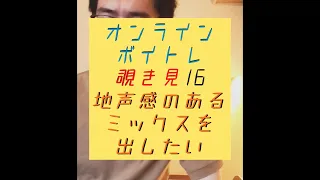 オンライン
ボイトレ
覗き見16
地声感のある
ミックスを
出したい